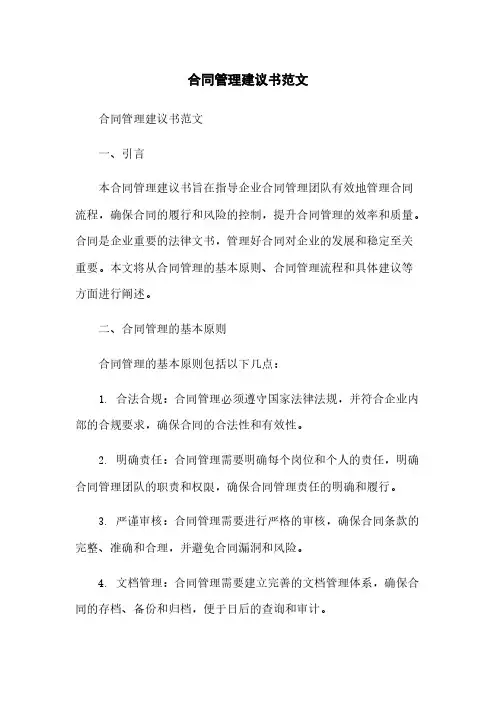 合同管理建议书范文

合同管理建议书范文

一、引言

本合同管理建议书旨在指导企业合同管理团队有效地管理合同流程，确保合同的履行和风险的控制，提升合同管理的效率和质量。合同是企业重要的法律文书，管理好合同对企业的发展和稳定至关重要。本文将从合同管理的基本原则、合同管理流程和具体建议等方面进行阐述。

二、合同管理的基本原则

合同管理的基本原则包括以下几点：

1. 合法合规：合同管理必须遵守国家法律法规，并符合企业内部的合规要求，确保合同的合法性和有效性。

2. 明确责任：合同管理需要明确每个岗位和个人的责任，明确合同管理团队的职责和权限，确保合同管理责任的明确和履行。

3. 严谨审核：合同管理需要进行严格的审核，确保合同条款的完整、准确和合理，并避免合同漏洞和风险。

4. 文档管理：合同管理需要建立完善的文档管理体系，确保合同的存档、备份和归档，便于日后的查询和审计。